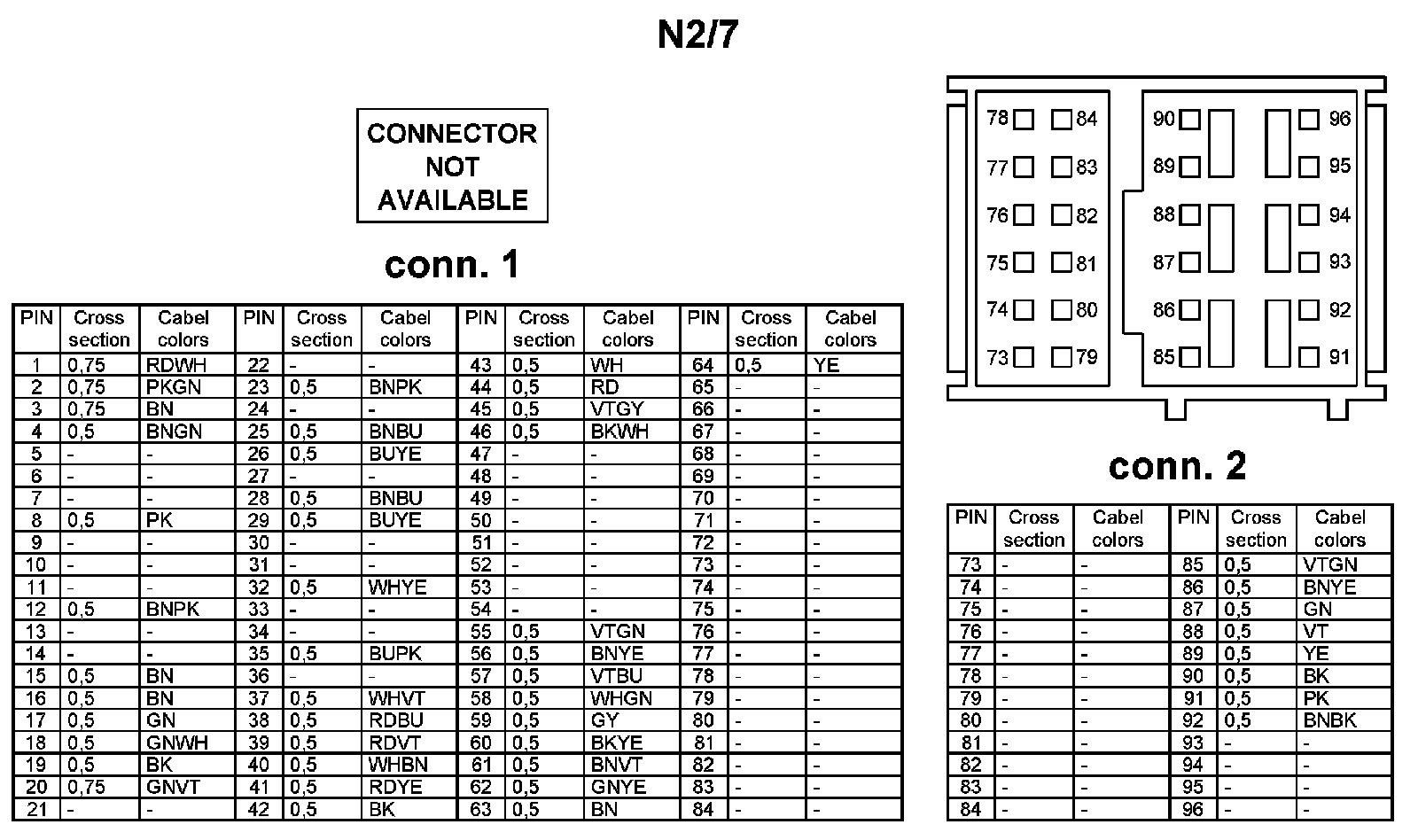 N2/7

CONNECTOR NOT AVAILABLE

conn. 1

| PIN | Cross section | Cabel colors | PIN | Cross section | Cabel colors | PIN | Cross section | Cabel colors | PIN | Cross section | Cabel colors |
|---|---|---|---|---|---|---|---|---|---|---|---|
| 1 | 0,75 | RDWH | 22 | - | - | 43 | 0,5 | WH | 64 | 0,5 | YE |
| 2 | 0,75 | PKGN | 23 | 0,5 | BNPK | 44 | 0,5 | RD | 65 | - | - |
| 3 | 0,75 | BN | 24 | - | - | 45 | 0,5 | VTGY | 66 | - | - |
| 4 | 0,5 | BNGN | 25 | 0,5 | BNBU | 46 | 0,5 | BKWH | 67 | - | - |
| 5 | - | - | 26 | 0,5 | BUYE | 47 | - | - | 68 | - | - |
| 6 | - | - | 27 | - | - | 48 | - | - | 69 | - | - |
| 7 | - | - | 28 | 0,5 | BNBU | 49 | - | - | 70 | - | - |
| 8 | 0,5 | PK | 29 | 0,5 | BUYE | 50 | - | - | 71 | - | - |
| 9 | - | - | 30 | - | - | 51 | - | - | 72 | - | - |
| 10 | - | - | 31 | - | - | 52 | - | - | 73 | - | - |
| 11 | - | - | 32 | 0,5 | WHYE | 53 | - | - | 74 | - | - |
| 12 | 0,5 | BNPK | 33 | - | - | 54 | - | - | 75 | - | - |
| 13 | - | - | 34 | - | - | 55 | 0,5 | VTGN | 76 | - | - |
| 14 | - | - | 35 | 0,5 | BUPK | 56 | 0,5 | BNYE | 77 | - | - |
| 15 | 0,5 | BN | 36 | - | - | 57 | 0,5 | VTBU | 78 | - | - |
| 16 | 0,5 | BN | 37 | 0,5 | WHVT | 58 | 0,5 | WHGN | 79 | - | - |
| 17 | 0,5 | GN | 38 | 0,5 | RDBU | 59 | 0,5 | GY | 80 | - | - |
| 18 | 0,5 | GNWH | 39 | 0,5 | RDVT | 60 | 0,5 | BKYE | 81 | - | - |
| 19 | 0,5 | BK | 40 | 0,5 | WHBN | 61 | 0,5 | BNVT | 82 | - | - |
| 20 | 0,75 | GNVT | 41 | 0,5 | RDYE | 62 | 0,5 | GNYE | 83 | - | - |
| 21 | - | - | 42 | 0,5 | BK | 63 | 0,5 | BN | 84 | - | - |

78 84 90 96
77 83 89 95
76 82 88 94
75 81 87 93
74 80 86 92
73 79 85 91

conn. 2

| PIN | Cross section | Cabel colors | PIN | Cross section | Cabel colors |
|---|---|---|---|---|---|
| 73 | - | - | 85 | 0,5 | VTGN |
| 74 | - | - | 86 | 0,5 | BNYE |
| 75 | - | - | 87 | 0,5 | GN |
| 76 | - | - | 88 | 0,5 | VT |
| 77 | - | - | 89 | 0,5 | YE |
| 78 | - | - | 90 | 0,5 | BK |
| 79 | - | - | 91 | 0,5 | PK |
| 80 | - | - | 92 | 0,5 | BNBK |
| 81 | - | - | 93 | - | - |
| 82 | - | - | 94 | - | - |
| 83 | - | - | 95 | - | - |
| 84 | - | - | 96 | - | - |